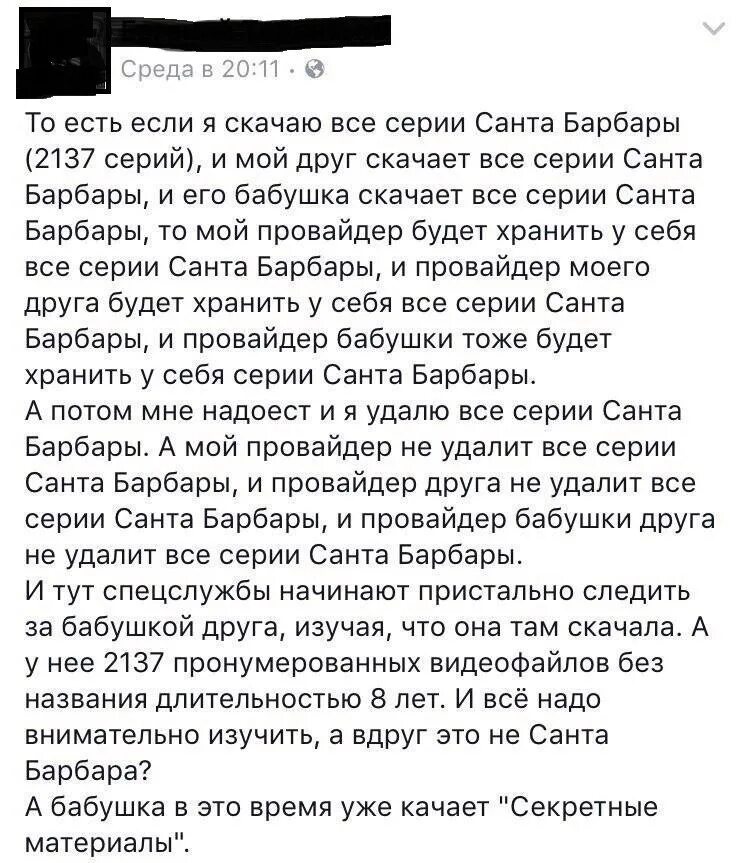 Среда в 20:11 ·

То есть если я скачаю все серии Санта Барбары (2137 серий), и мой друг скачает все серии Санта Барбары, и его бабушка скачает все серии Санта Барбары, то мой провайдер будет хранить у себя все серии Санта Барбары, и провайдер моего друга будет хранить у себя все серии Санта Барбары, и провайдер бабушки тоже будет хранить у себя серии Санта Барбары.
А потом мне надоест и я удалю все серии Санта Барбары. А мой провайдер не удалит все серии Санта Барбары, и провайдер друга не удалит все серии Санта Барбары, и провайдер бабушки друга не удалит все серии Санта Барбары.
И тут спецслужбы начинают пристально следить за бабушкой друга, изучая, что она там скачала. А у нее 2137 пронумерованных видеофайлов без названия длительностью 8 лет. И всё надо внимательно изучить, а вдруг это не Санта Барбара?
А бабушка в это время уже качает "Секретные материалы".